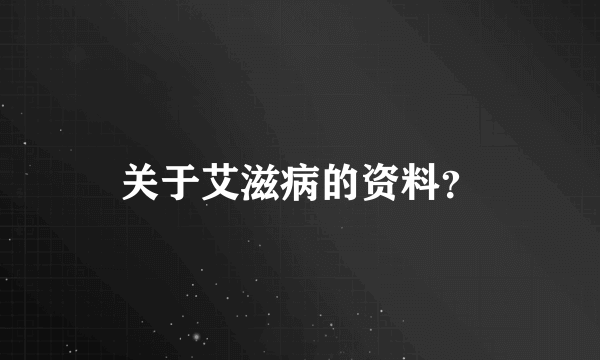 关于艾滋病的资料?